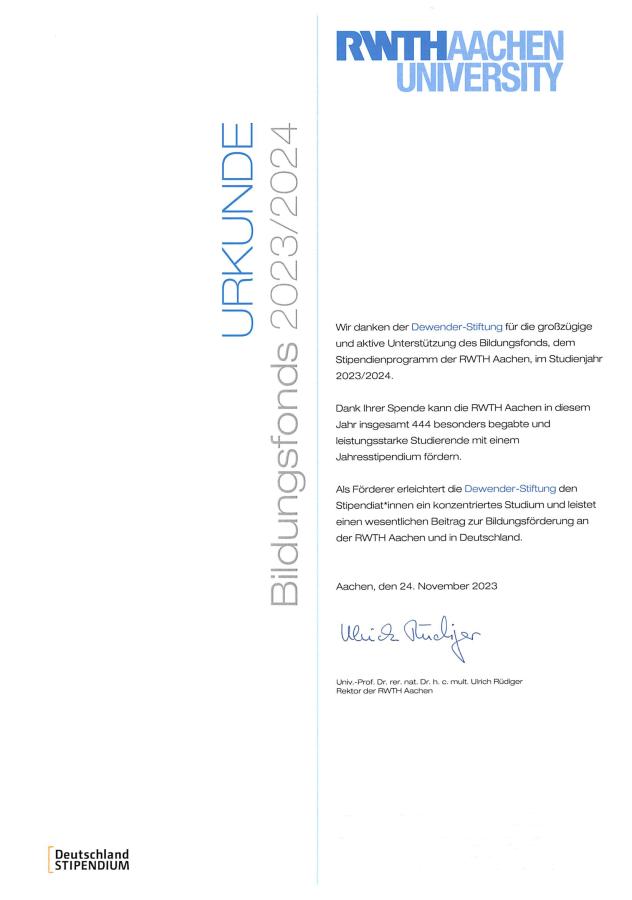 RWTHAACHEN UNIVERSITY

URKUNDE
Bildungsfonds 2023/2024

Wir danken der Dewender-Stiftung für die großzügige und aktive Unterstützung des Bildungsfonds, dem Stipendienprogramm der RWTH Aachen, im Studienjahr 2023/2024.

Dank Ihrer Spende kann die RWTH Aachen in diesem Jahr insgesamt 444 besonders begabte und leistungsstarke Studierende mit einem Jahresstipendium fördern.

Als Förderer erleichtert die Dewender-Stiftung den Stipendiat*innen ein konzentriertes Studium und leistet einen wesentlichen Beitrag zur Bildungsförderung an der RWTH Aachen und in Deutschland.

Aachen, den 24. November 2023

Ulrich Rüdiger

Univ.-Prof. Dr. rer. nat. Dr. h. c. mult. Ulrich Rüdiger
Rektor der RWTH Aachen

Deutschland STIPENDIUM